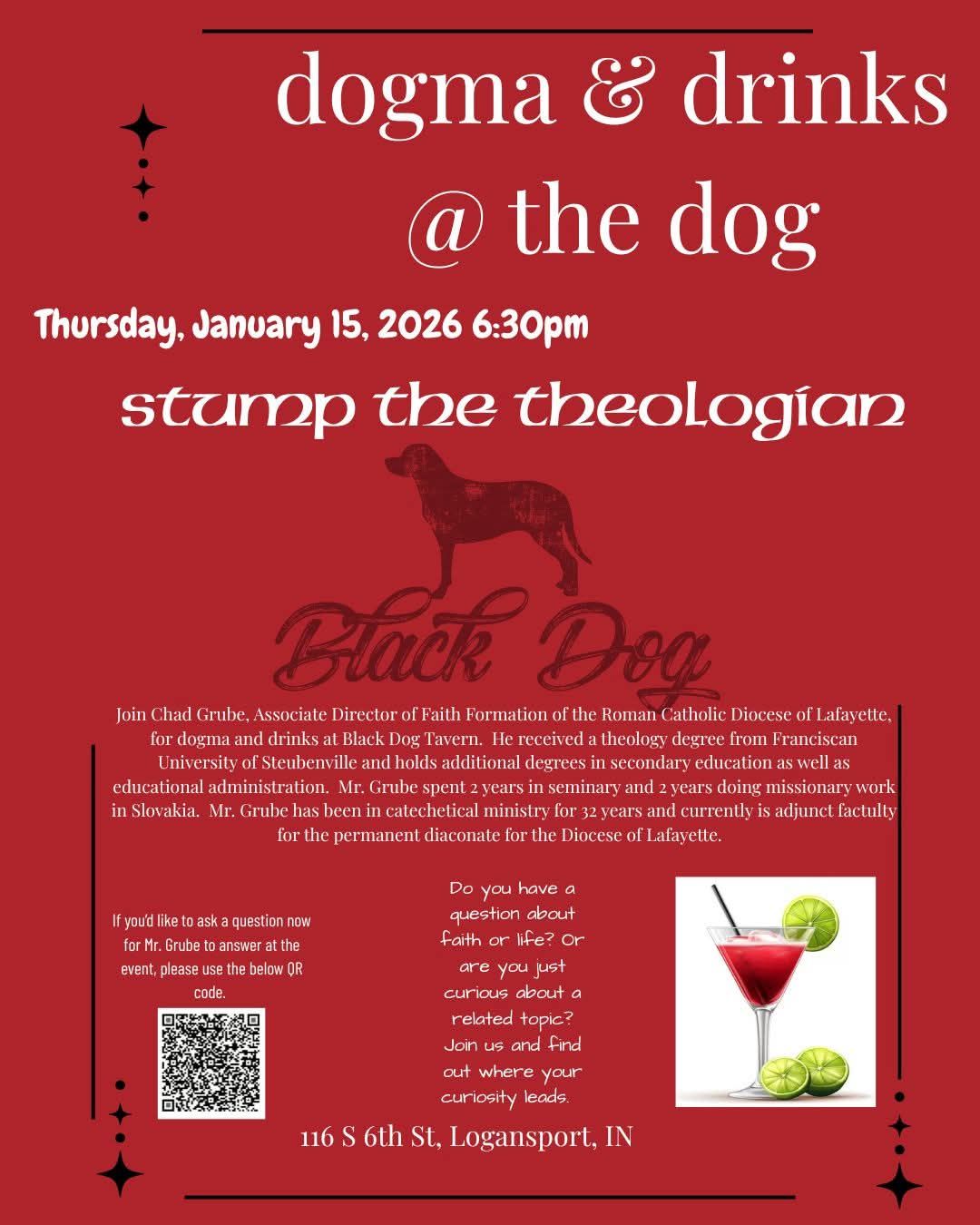 dogma & drinks
@ the dog

Thursday, January 15, 2026 6:30pm

stump the theologian

Black Dog

Join Chad Grube, Associate Director of Faith Formation of the Roman Catholic Diocese of Lafayette, for dogma and drinks at Black Dog Tavern. He received a theology degree from Franciscan University of Steubenville and holds additional degrees in secondary education as well as educational administration. Mr. Grube spent 2 years in seminary and 2 years doing missionary work in Slovakia. Mr. Grube has been in catechetical ministry for 32 years and currently is adjunct factulty for the permanent diaconate for the Diocese of Lafayette.

If you'd like to ask a question now for Mr. Grube to answer at the event, please use the below QR code.

Do you have a question about faith or life? Or are you just curious about a related topic? Join us and find out where your curiosity leads.

116 S 6th St, Logansport, IN